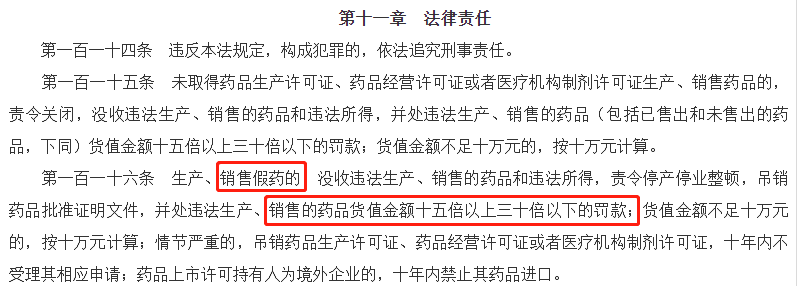 第十一章　法律责任

第一百一十四条　违反本法规定，构成犯罪的，依法追究刑事责任。

第一百一十五条　未取得药品生产许可证、药品经营许可证或者医疗机构制剂许可证生产、销售药品的，责令关闭，没收违法生产、销售的药品和违法所得，并处违法生产、销售的药品（包括已售出和未售出的药品，下同）货值金额十五倍以上三十倍以下的罚款；货值金额不足十万元的，按十万元计算。

第一百一十六条　生产、销售假药的，没收违法生产、销售的药品和违法所得，责令停产停业整顿，吊销药品批准证明文件，并处违法生产、销售的药品货值金额十五倍以上三十倍以下的罚款；货值金额不足十万元的，按十万元计算；情节严重的，吊销药品生产许可证、药品经营许可证或者医疗机构制剂许可证，十年内不受理其相应申请；药品上市许可持有人为境外企业的，十年内禁止其药品进口。